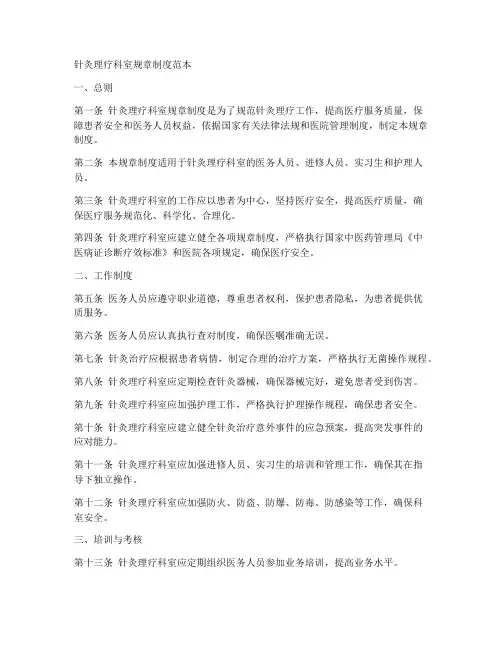 针灸理疗科室规章制度范本

一、总则

第一条 针灸理疗科室规章制度是为了规范针灸理疗工作，提高医疗服务质量，保障患者安全和医务人员权益，依据国家有关法律法规和医院管理制度，制定本规章制度。

第二条 本规章制度适用于针灸理疗科室的医务人员、进修人员、实习生和护理人员。

第三条 针灸理疗科室的工作应以患者为中心，坚持医疗安全，提高医疗质量，确保医疗服务规范化、科学化、合理化。

第四条 针灸理疗科室应建立健全各项规章制度，严格执行国家中医药管理局《中医病证诊断疗效标准》和医院各项规定，确保医疗安全。

二、工作制度

第五条 医务人员应遵守职业道德，尊重患者权利，保护患者隐私，为患者提供优质服务。

第六条 医务人员应认真执行查对制度，确保医嘱准确无误。

第七条 针灸治疗应根据患者病情，制定合理的治疗方案，严格执行无菌操作规程。

第八条 针灸理疗科室应定期检查针灸器械，确保器械完好，避免患者受到伤害。

第九条 针灸理疗科室应加强护理工作，严格执行护理操作规程，确保患者安全。

第十条 针灸理疗科室应建立健全针灸治疗意外事件的应急预案，提高突发事件的应对能力。

第十一条 针灸理疗科室应加强进修人员、实习生的培训和管理工作，确保其在指导下独立操作。

第十二条 针灸理疗科室应加强防火、防盗、防爆、防毒、防感染等工作，确保科室安全。

三、培训与考核

第十三条 针灸理疗科室应定期组织医务人员参加业务培训，提高业务水平。